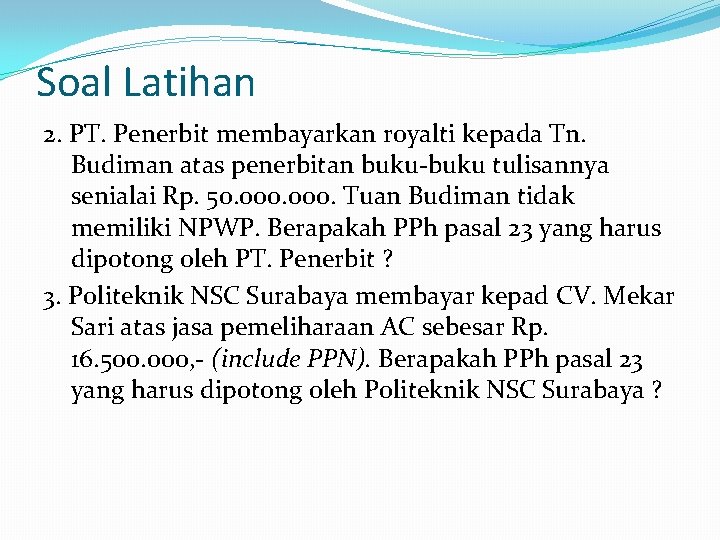 Soal Latihan

2. PT. Penerbit membayarkan royalti kepada Tn. Budiman atas penerbitan buku-buku tulisannya senialai Rp. 50.000.000. Tuan Budiman tidak memiliki NPWP. Berapakah PPh pasal 23 yang harus dipotong oleh PT. Penerbit ?

3. Politeknik NSC Surabaya membayar kepad CV. Mekar Sari atas jasa pemeliharaan AC sebesar Rp. 16.500.000,- (include PPN). Berapakah PPh pasal 23 yang harus dipotong oleh Politeknik NSC Surabaya ?